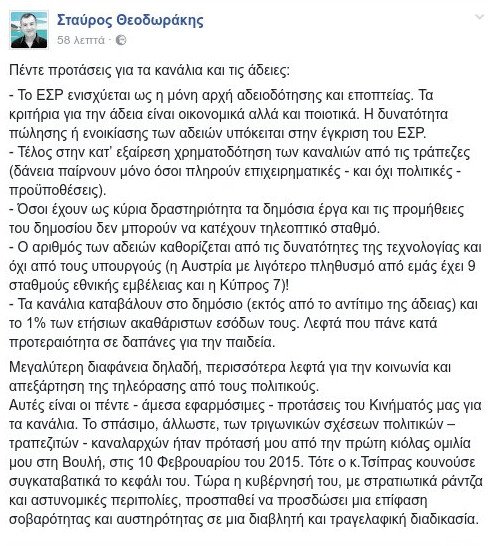 Σταύρος Θεοδωράκης
58 λεπτά ·

Πέντε προτάσεις για τα κανάλια και τις άδειες:

- Το ΕΣΡ ενισχύεται ως η μόνη αρχή αδειοδότησης και εποπτείας. Τα κριτήρια για την άδεια είναι οικονομικά αλλά και ποιοτικά. Η δυνατότητα πώλησης ή ενοικίασης των αδειών υπόκειται στην έγκριση του ΕΣΡ.
- Τέλος στην κατ' εξαίρεση χρηματοδότηση των καναλιών από τις τράπεζες (δάνεια παίρνουν μόνο όσοι πληρούν επιχειρηματικές - και όχι πολιτικές - προϋποθέσεις).
- Όσοι έχουν ως κύρια δραστηριότητα τα δημόσια έργα και τις προμήθειες του δημοσίου δεν μπορούν να κατέχουν τηλεοπτικό σταθμό.
- Ο αριθμός των αδειών καθορίζεται από τις δυνατότητες της τεχνολογίας και όχι από τους υπουργούς (η Αυστρία με λιγότερο πληθυσμό από εμάς έχει 9 σταθμούς εθνικής εμβέλειας και η Κύπρος 7)!
- Τα κανάλια καταβάλουν στο δημόσιο (εκτός από το αντίτιμο της άδειας) και το 1% των ετήσιων ακαθάριστων εσόδων τους. Λεφτά που πάνε κατά προτεραιότητα σε δαπάνες για την παιδεία.

Μεγαλύτερη διαφάνεια δηλαδή, περισσότερα λεφτά για την κοινωνία και απεξάρτηση της τηλεόρασης από τους πολιτικούς.
Αυτές είναι οι πέντε - άμεσα εφαρμόσιμες - προτάσεις του Κινήματός μας για τα κανάλια. Το σπάσιμο, άλλωστε, των τριγωνικών σχέσεων πολιτικών – τραπεζιτών - καναλαρχών ήταν πρότασή μου από την πρώτη κιόλας ομιλία μου στη Βουλή, στις 10 Φεβρουαρίου του 2015. Τότε ο κ.Τσίπρας κουνούσε συγκαταβατικά το κεφάλι του. Τώρα η κυβέρνησή του, με στρατιωτικά ράντζα και αστυνομικές περιπολίες, προσπαθεί να προσδώσει μια επίφαση σοβαρότητας και αυστηρότητας σε μια διαβλητή και τραγελαφική διαδικασία.